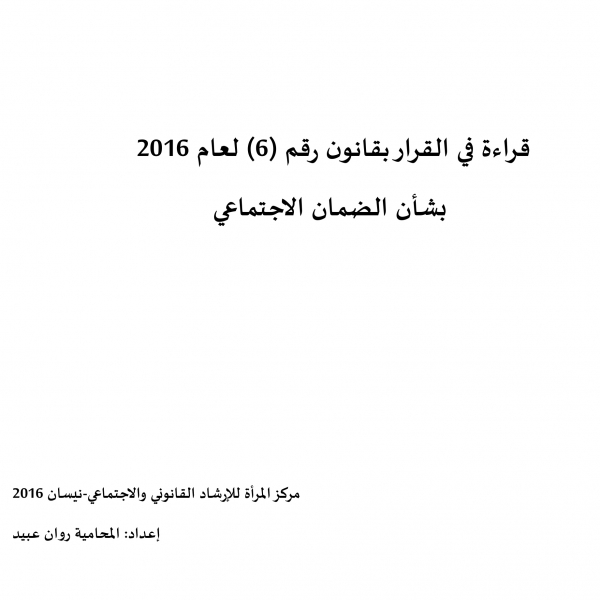 قراءة في القرار بقانون رقم (6) لعام 2016

بشأن الضمان الاجتماعي

مركز المرأة للإرشاد القانوني والاجتماعي-نيسان 2016

إعداد: المحامية روان عبيد